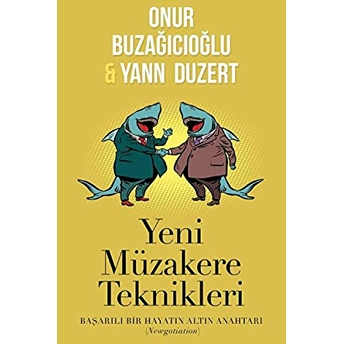 ONUR BUZAĞICIOĞLU
& YANN DUZERT

Yeni Müzakere Teknikleri

BAŞARILI BİR HAYATIN ALTIN ANAHTARI
(Newgotiation)